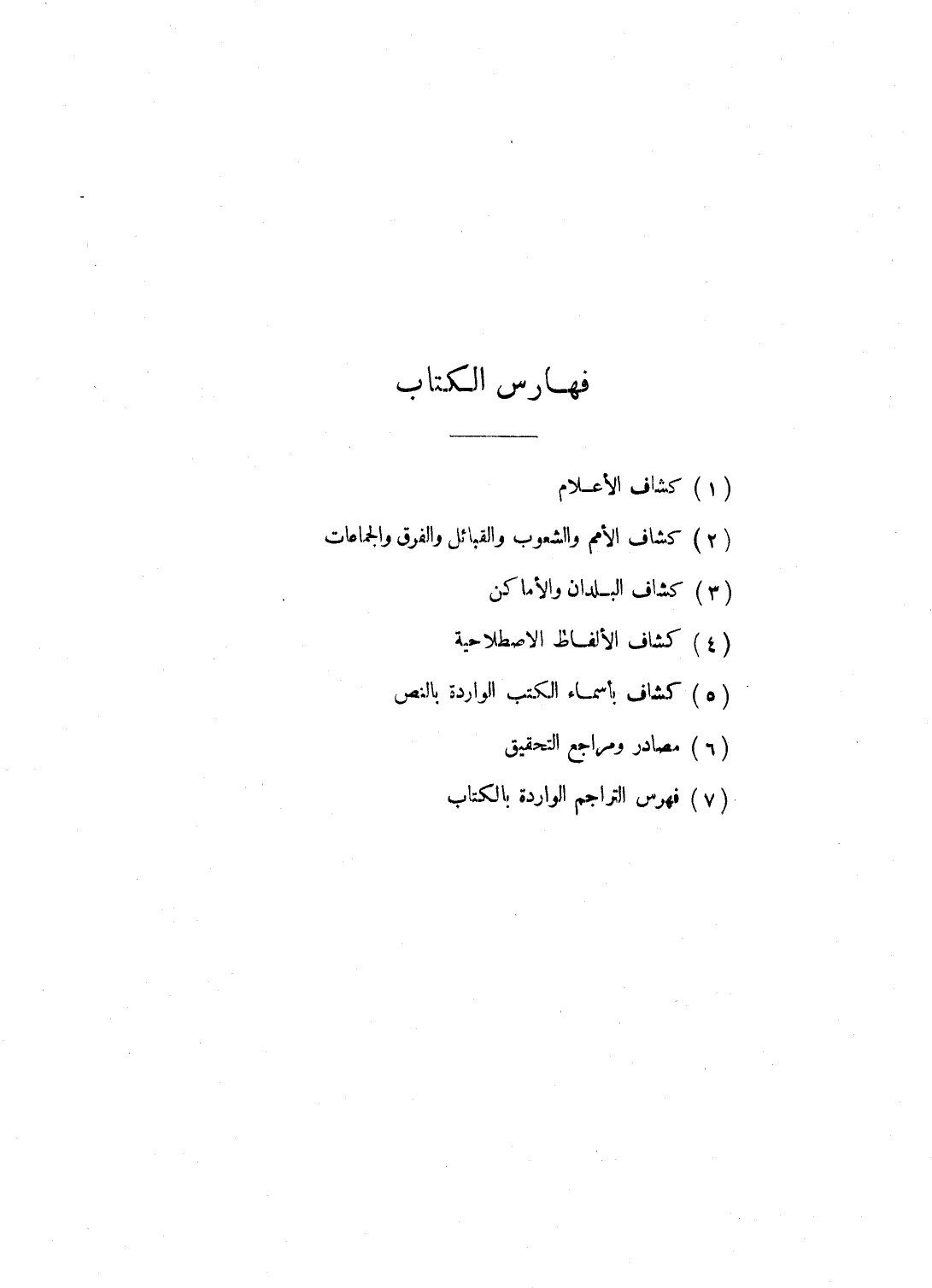 فهارس الكتاب

(١) كشاف الأعلام

(٢) كشاف الأمم والشعوب والقبائل والفرق والجماعات

(٣) كشاف البلدان والأماكن

(٤) كشاف الألفاظ الاصطلاحية

(٥) كشاف بأسماء الكتب الواردة بالنص

(٦) مصادر ومراجع التحقيق

(٧) فهرس التراجم الواردة بالكتاب